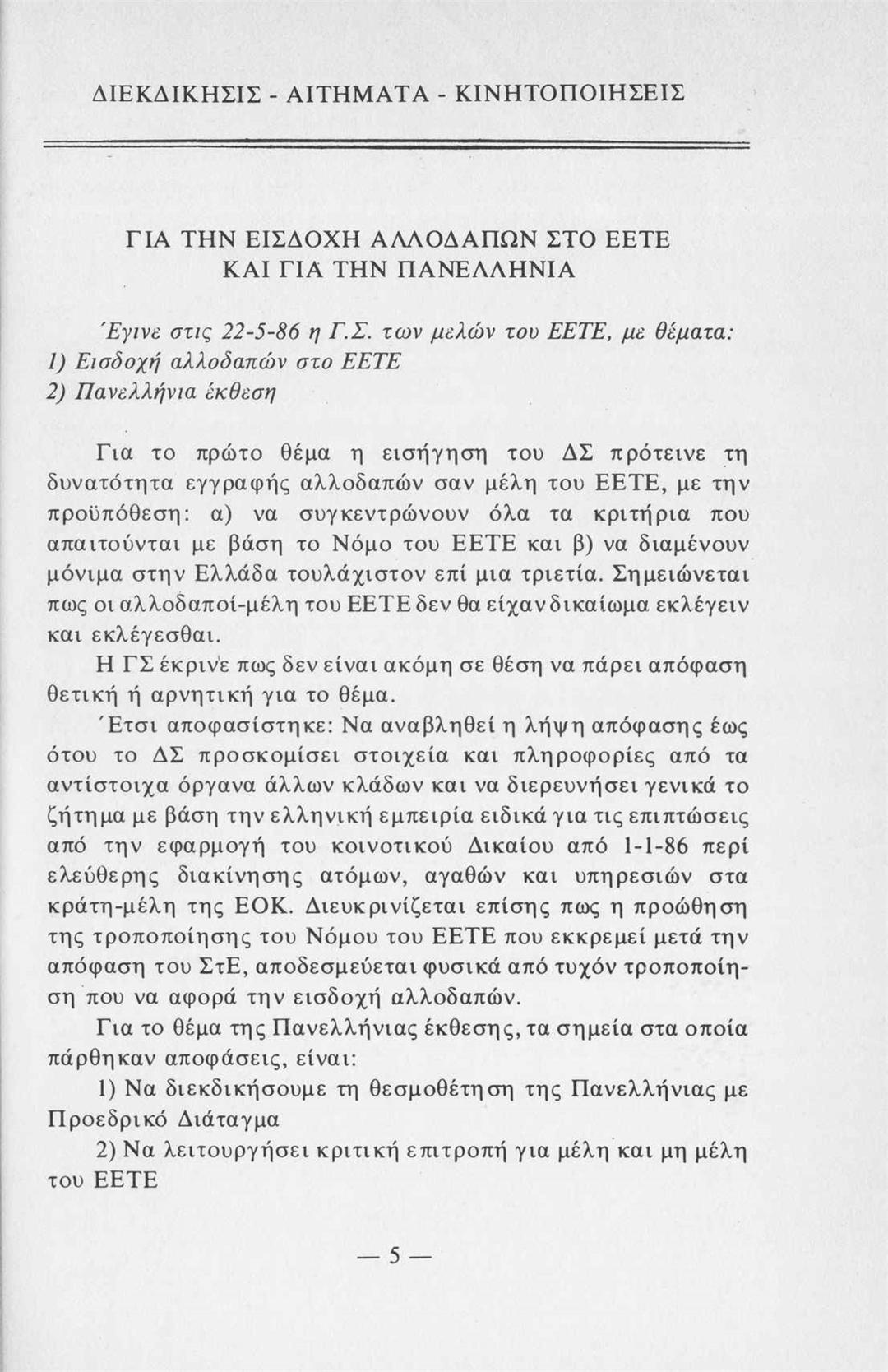 ΔΙΕΚΔΙΚΗΣΙΣ - ΑΙΤΗΜΑΤΑ - ΚΙΝΗΤΟΠΟΙΗΣΕΙΣ

ΓΙΑ ΤΗΝ ΕΙΣΔΟΧΗ ΑΛΛΟΔΑΠΩΝ ΣΤΟ ΕΕΤΕ
ΚΑΙ ΓΙΑ ΤΗΝ ΠΑΝΕΛΛΗΝΙΑ

Έγινε στις 22-5-86 η Γ.Σ. των μελών του ΕΕΤΕ, με θέματα:
1) Εισδοχή αλλοδαπών στο ΕΕΤΕ
2) Πανελλήνια έκθεση

Για το πρώτο θέμα η εισήγηση του ΔΣ πρότεινε τη δυνατότητα εγγραφής αλλοδαπών σαν μέλη του ΕΕΤΕ, με την προϋπόθεση: α) να συγκεντρώνουν όλα τα κριτήρια που απαιτούνται με βάση το Νόμο του ΕΕΤΕ και β) να διαμένουν μόνιμα στην Ελλάδα τουλάχιστον επί μια τριετία. Σημειώνεται πως οι αλλοδαποί-μέλη του ΕΕΤΕ δεν θα είχαν δικαίωμα εκλέγειν και εκλέγεσθαι.

Η ΓΣ έκρινε πως δεν είναι ακόμη σε θέση να πάρει απόφαση θετική ή αρνητική για το θέμα.

Έτσι αποφασίστηκε: Να αναβληθεί η λήψη απόφασης έως ότου το ΔΣ προσκομίσει στοιχεία και πληροφορίες από τα αντίστοιχα όργανα άλλων κλάδων και να διερευνήσει γενικά το ζήτημα με βάση την ελληνική εμπειρία ειδικά για τις επιπτώσεις από την εφαρμογή του κοινοτικού Δικαίου από 1-1-86 περί ελεύθερης διακίνησης ατόμων, αγαθών και υπηρεσιών στα κράτη-μέλη της ΕΟΚ. Διευκρινίζεται επίσης πως η προώθηση της τροποποίησης του Νόμου του ΕΕΤΕ που εκκρεμεί μετά την απόφαση του ΣτΕ, αποδεσμεύεται φυσικά από τυχόν τροποποίηση που να αφορά την εισδοχή αλλοδαπών.

Για το θέμα της Πανελλήνιας έκθεσης, τα σημεία στα οποία πάρθηκαν αποφάσεις, είναι:

1) Να διεκδικήσουμε τη θεσμοθέτηση της Πανελλήνιας με Προεδρικό Διάταγμα

2) Να λειτουργήσει κριτική επιτροπή για μέλη και μη μέλη του ΕΕΤΕ

— 5 —